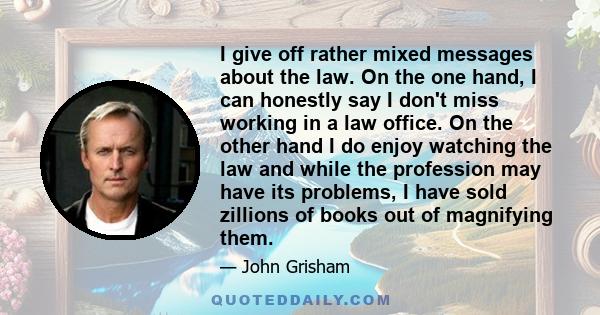 I give off rather mixed messages about the law. On the one hand, I can honestly say I don't miss working in a law office. On the other hand I do enjoy watching the law and while the profession may have its problems, I have sold zillions of books out of magnifying them.

— John Grisham

QUOTEDDAILY.COM